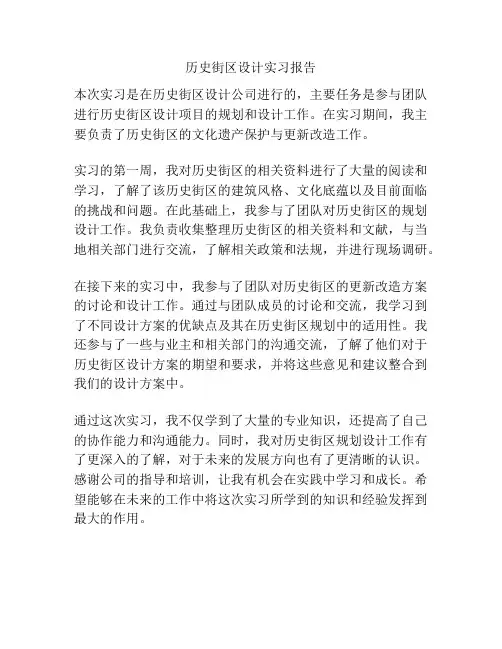 历史街区设计实习报告

本次实习是在历史街区设计公司进行的，主要任务是参与团队进行历史街区设计项目的规划和设计工作。在实习期间，我主要负责了历史街区的文化遗产保护与更新改造工作。

实习的第一周，我对历史街区的相关资料进行了大量的阅读和学习，了解了该历史街区的建筑风格、文化底蕴以及目前面临的挑战和问题。在此基础上，我参与了团队对历史街区的规划设计工作。我负责收集整理历史街区的相关资料和文献，与当地相关部门进行交流，了解相关政策和法规，并进行现场调研。

在接下来的实习中，我参与了团队对历史街区的更新改造方案的讨论和设计工作。通过与团队成员的讨论和交流，我学习到了不同设计方案的优缺点及其在历史街区规划中的适用性。我还参与了一些与业主和相关部门的沟通交流，了解了他们对于历史街区设计方案的期望和要求，并将这些意见和建议整合到我们的设计方案中。

通过这次实习，我不仅学到了大量的专业知识，还提高了自己的协作能力和沟通能力。同时，我对历史街区规划设计工作有了更深入的了解，对于未来的发展方向也有了更清晰的认识。感谢公司的指导和培训，让我有机会在实践中学习和成长。希望能够在未来的工作中将这次实习所学到的知识和经验发挥到最大的作用。